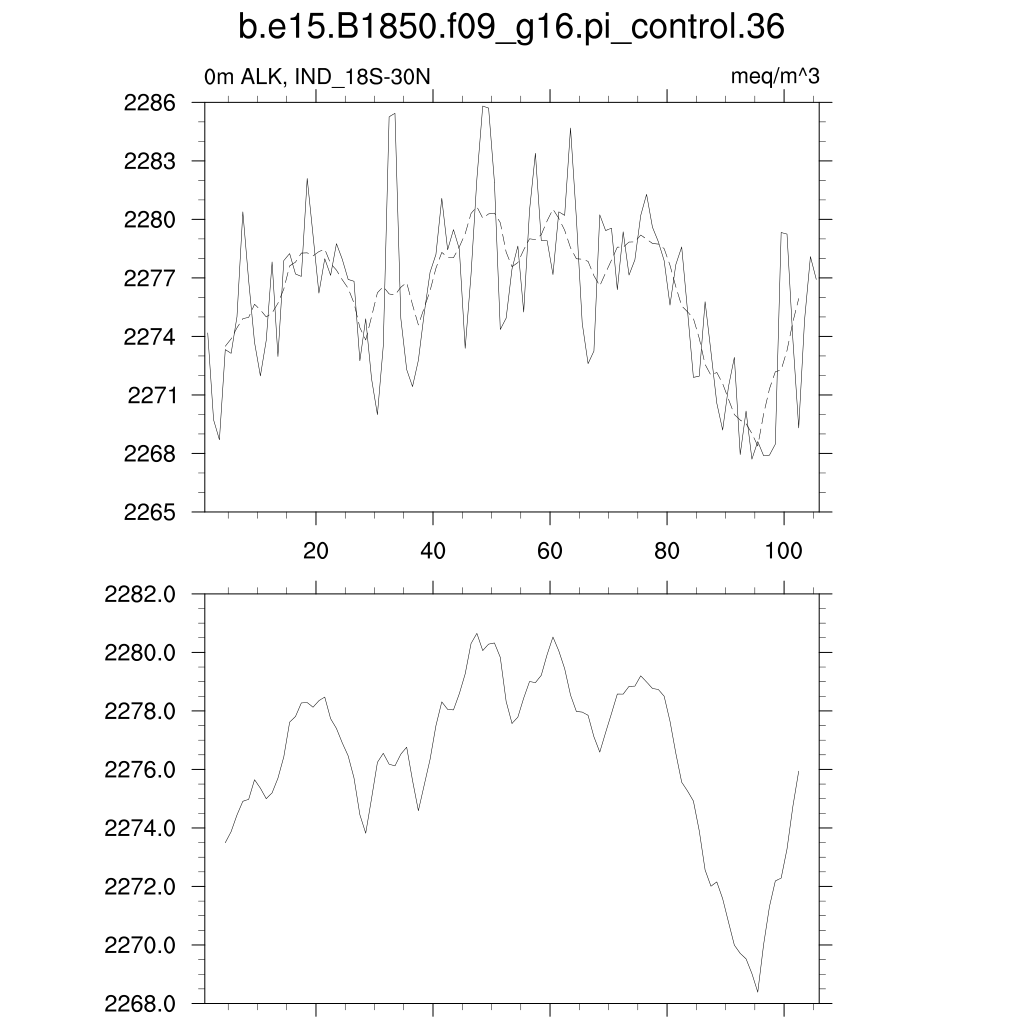 b.e15.B1850.f09_g16.pi_control.36

0m ALK, IND_18S-30N

meq/m^3

2286
2283
2280
2277
2274
2271
2268
2265

20
40
60
80
100

2282.0
2280.0
2278.0
2276.0
2274.0
2272.0
2270.0
2268.0